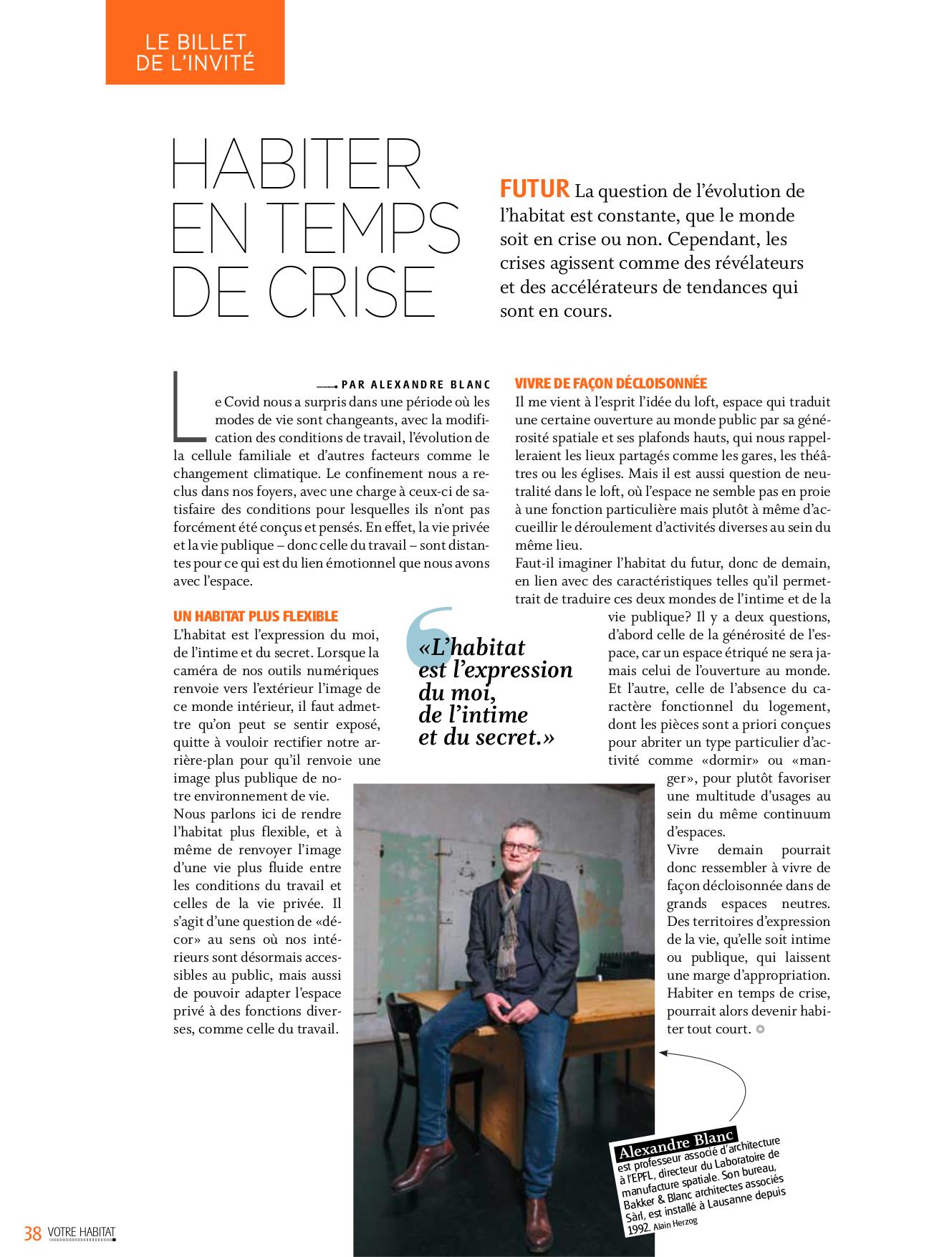 LE BILLET DE L'INVITÉ

HABITER EN TEMPS DE CRISE

FUTUR La question de l'évolution de l'habitat est constante, que le monde soit en crise ou non. Cependant, les crises agissent comme des révélateurs et des accélérateurs de tendances qui sont en cours.

PAR ALEXANDRE BLANC

Le Covid nous a surpris dans une période où les modes de vie sont changeants, avec la modification des conditions de travail, l'évolution de la cellule familiale et d'autres facteurs comme le changement climatique. Le confinement nous a reclus dans nos foyers, avec une charge à ceux-ci de satisfaire des conditions pour lesquelles ils n'ont pas forcément été conçus et pensés. En effet, la vie privée et la vie publique – donc celle du travail – sont distantes pour ce qui est du lien émotionnel que nous avons avec l'espace.

UN HABITAT PLUS FLEXIBLE
L'habitat est l'expression du moi, de l'intime et du secret. Lorsque la caméra de nos outils numériques renvoie vers l'extérieur l'image de ce monde intérieur, il faut admettre qu'on peut se sentir exposé, quitte à vouloir rectifier notre arrière-plan pour qu'il renvoie une image plus publique de notre environnement de vie.
Nous parlons ici de rendre l'habitat plus flexible, et à même de renvoyer l'image d'une vie plus fluide entre les conditions du travail et celles de la vie privée. Il s'agit d'une question de «décor» au sens où nos intérieurs sont désormais accessibles au public, mais aussi de pouvoir adapter l'espace privé à des fonctions diverses, comme celle du travail.

«L'habitat est l'expression du moi, de l'intime et du secret.»

VIVRE DE FAÇON DÉCLOISONNÉE
Il me vient à l'esprit l'idée du loft, espace qui traduit une certaine ouverture au monde public par sa générosité spatiale et ses plafonds hauts, qui nous rappelleraient les lieux partagés comme les gares, les théâtres ou les églises. Mais il est aussi question de neutralité dans le loft, où l'espace ne semble pas en proie à une fonction particulière mais plutôt à même d'accueillir le déroulement d'activités diverses au sein du même lieu.
Faut-il imaginer l'habitat du futur, donc de demain, en lien avec des caractéristiques telles qu'il permettrait de traduire ces deux mondes de l'intime et de la vie publique? Il y a deux questions, d'abord celle de la générosité de l'espace, car un espace étriqué ne sera jamais celui de l'ouverture au monde. Et l'autre, celle de l'absence du caractère fonctionnel du logement, dont les pièces sont a priori conçues pour abriter un type particulier d'activité comme «dormir» ou «manger», pour plutôt favoriser une multitude d'usages au sein du même continuum d'espaces.
Vivre demain pourrait donc ressembler à vivre de façon décloisonnée dans de grands espaces neutres. Des territoires d'expression de la vie, qu'elle soit intime ou publique, qui laissent une marge d'appropriation. Habiter en temps de crise, pourrait alors devenir habiter tout court.

Alexandre Blanc est professeur associé d'architecture à l'EPFL, directeur du Laboratoire de manufacture spatiale. Son bureau, Bakker & Blanc architectes associés Sàrl, est installé à Lausanne depuis 1992. Alain Herzog

38 VOTRE HABITAT